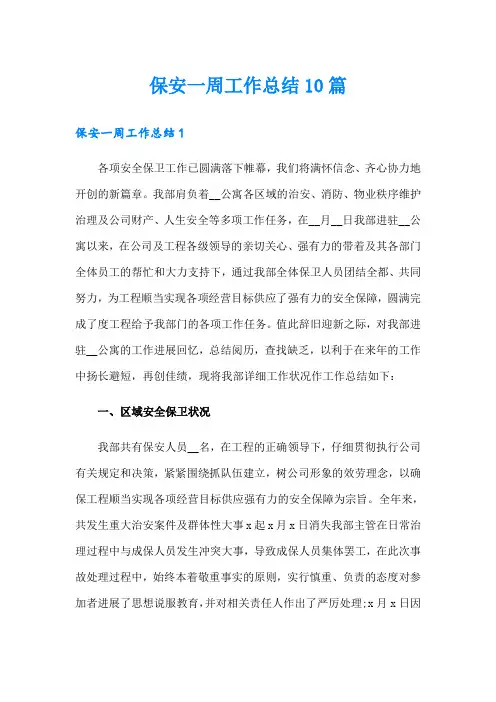 保安一周工作总结10篇

保安一周工作总结1

各项安全保卫工作已圆满落下帷幕，我们将满怀信念、齐心协力地开创的新篇章。我部肩负着__公寓各区域的治安、消防、物业秩序维护治理及公司财产、人生安全等多项工作任务，在__月__日我部进驻__公寓以来，在公司及工程各级领导的亲切关心、强有力的带着及其各部门全体员工的帮忙和大力支持下，通过我部全体保卫人员团结全都、共同努力，为工程顺当实现各项经营目标供应了强有力的安全保障，圆满完成了度工程给予我部门的各项工作任务。值此辞旧迎新之际，对我部进驻__公寓的工作进展回忆，总结阅历，查找缺乏，以利于在来年的工作中扬长避短，再创佳绩，现将我部详细工作状况作工作总结如下：

一、区域安全保卫状况

我部共有保安人员__名，在工程的正确领导下，仔细贯彻执行公司有关规定和决策，紧紧围绕抓队伍建立，树公司形象的效劳理念，以确保工程顺当实现各项经营目标供应强有力的安全保障为宗旨。全年来，共发生重大治安案件及群体性大事x起x月x日消失我部主管在日常治理过程中与成保人员发生冲突大事，导致成保人员集体罢工，在此次事故处理过程中，始终本着敬重事实的原则，实行慎重、负责的态度对参加者进展了思想说服教育，并对相关责任人作出了严厉处理;x月x日因